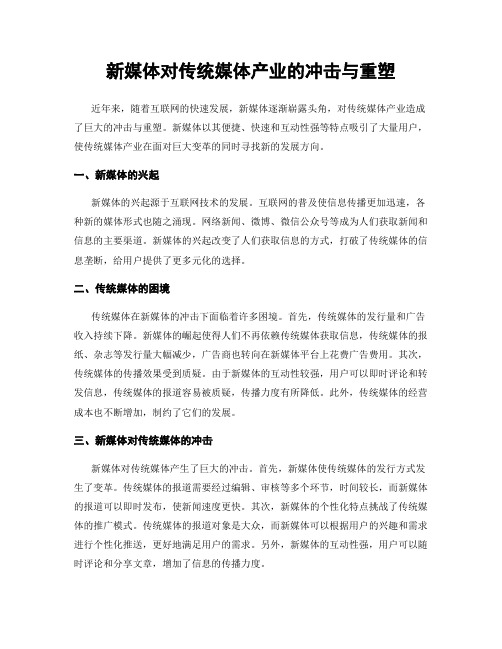 新媒体对传统媒体产业的冲击与重塑

近年来，随着互联网的快速发展，新媒体逐渐崭露头角，对传统媒体产业造成了巨大的冲击与重塑。新媒体以其便捷、快速和互动性强等特点吸引了大量用户，使传统媒体产业在面对巨大变革的同时寻找新的发展方向。

一、新媒体的兴起

新媒体的兴起源于互联网技术的发展。互联网的普及使信息传播更加迅速，各种新的媒体形式也随之涌现。网络新闻、微博、微信公众号等成为人们获取新闻和信息的主要渠道。新媒体的兴起改变了人们获取信息的方式，打破了传统媒体的信息垄断，给用户提供了更多元化的选择。

二、传统媒体的困境

传统媒体在新媒体的冲击下面临着许多困境。首先，传统媒体的发行量和广告收入持续下降。新媒体的崛起使得人们不再依赖传统媒体获取信息，传统媒体的报纸、杂志等发行量大幅减少，广告商也转向在新媒体平台上花费广告费用。其次，传统媒体的传播效果受到质疑。由于新媒体的互动性较强，用户可以即时评论和转发信息，传统媒体的报道容易被质疑，传播力度有所降低。此外，传统媒体的经营成本也不断增加，制约了它们的发展。

三、新媒体对传统媒体的冲击

新媒体对传统媒体产生了巨大的冲击。首先，新媒体使传统媒体的发行方式发生了变革。传统媒体的报道需要经过编辑、审核等多个环节，时间较长，而新媒体的报道可以即时发布，使新闻速度更快。其次，新媒体的个性化特点挑战了传统媒体的推广模式。传统媒体的报道对象是大众，而新媒体可以根据用户的兴趣和需求进行个性化推送，更好地满足用户的需求。另外，新媒体的互动性强，用户可以随时评论和分享文章，增加了信息的传播力度。